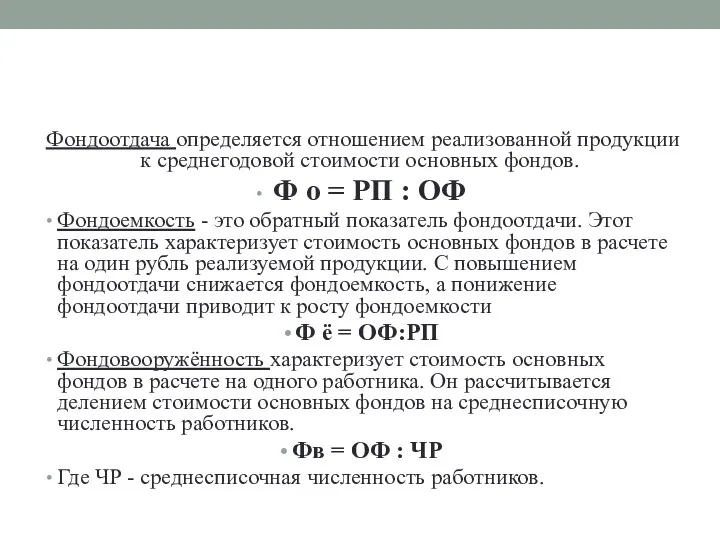 Фондоотдача определяется отношением реализованной продукции к среднегодовой стоимости основных фондов.

• Ф о = РП : ОФ

• Фондоемкость - это обратный показатель фондоотдачи. Этот показатель характеризует стоимость основных фондов в расчете на один рубль реализуемой продукции. С повышением фондоотдачи снижается фондоемкость, а понижение фондоотдачи приводит к росту фондоемкости

• Ф ё = ОФ:РП

• Фондовооружённость характеризует стоимость основных фондов в расчете на одного работника. Он рассчитывается делением стоимости основных фондов на среднесписочную численность работников.

• Фв = ОФ : ЧР

• Где ЧР - среднесписочная численность работников.